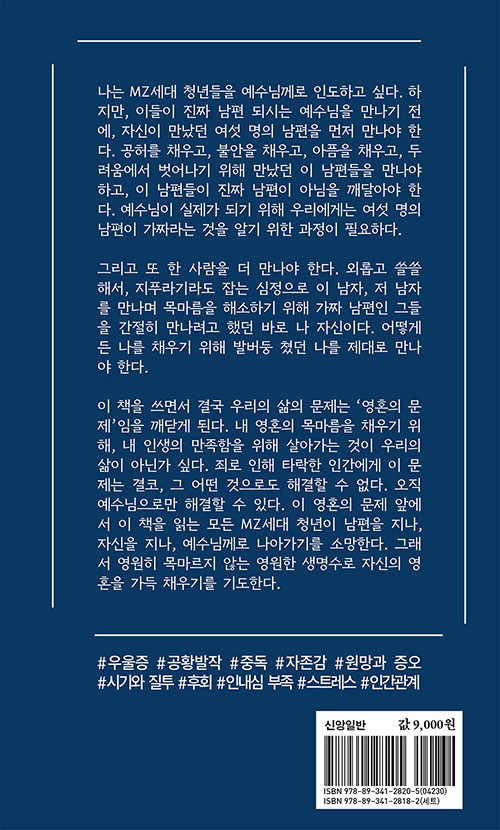 나는 MZ세대 청년들을 예수님께로 인도하고 싶다. 하지만, 이들이 진짜 남편 되시는 예수님을 만나기 전에, 자신이 만났던 여섯 명의 남편을 먼저 만나야 한다. 공허를 채우고, 불안을 채우고, 아픔을 채우고, 두려움에서 벗어나기 위해 만났던 이 남편들을 만나야 하고, 이 남편들이 진짜 남편이 아님을 깨달아야 한다. 예수님이 실제가 되기 위해 우리에게는 여섯 명의 남편이 가짜라는 것을 알기 위한 과정이 필요하다.

그리고 또 한 사람을 더 만나야 한다. 외롭고 쓸쓸해서, 지푸라기라도 잡는 심정으로 이 남자, 저 남자를 만나며 목마름을 해소하기 위해 가짜 남편인 그들을 간절히 만나려고 했던 바로 나 자신이다. 어떻게든 나를 채우기 위해 발버둥 쳤던 나를 제대로 만나야 한다.

이 책을 쓰면서 결국 우리의 삶의 문제는 '영혼의 문제'임을 깨닫게 된다. 내 영혼의 목마름을 채우기 위해, 내 인생의 만족함을 위해 살아가는 것이 우리의 삶이 아닌가 싶다. 죄로 인해 타락한 인간에게 이 문제는 결코, 그 어떤 것으로도 해결할 수 없다. 오직 예수님으로만 해결할 수 있다. 이 영혼의 문제 앞에서 이 책을 읽는 모든 MZ세대 청년이 남편을 지나, 자신을 지나, 예수님께로 나아가기를 소망한다. 그래서 영원히 목마르지 않는 영원한 생명수로 자신의 영혼을 가득 채우기를 기도한다.

#우울증 #공황발작 #중독 #자존감 #원망과 증오
#시기와 질투 #후회 #인내심 부족 #스트레스 #인간관계

신앙일반 값 9,000원

ISBN 978-89-341-2820-5(04230)
ISBN 978-89-341-2818-2(세트)